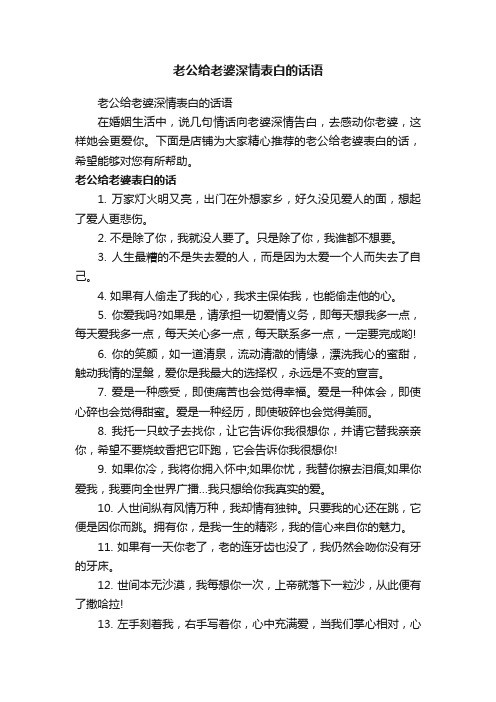 老公给老婆深情表白的话语

老公给老婆深情表白的话语

在婚姻生活中，说几句情话向老婆深情告白，去感动你老婆，这样她会更爱你。下面是店铺为大家精心推荐的老公给老婆表白的话，希望能够对您有所帮助。

老公给老婆表白的话

1. 万家灯火明又亮，出门在外想家乡，好久没见爱人的面，想起了爱人更悲伤。

2. 不是除了你，我就没人要了。只是除了你，我谁都不想要。

3. 人生最糟的不是失去爱的人，而是因为太爱一个人而失去了自己。

4. 如果有人偷走了我的心，我求主保佑我，也能偷走他的心。

5. 你爱我吗?如果是，请承担一切爱情义务，即每天想我多一点，每天爱我多一点，每天关心多一点，每天联系多一点，一定要完成哟!

6. 你的笑颜，如一道清泉，流动清澈的情缘，漂洗我心的蜜甜，触动我情的涅槃，爱你是我最大的选择权，永远是不变的宣言。

7. 爱是一种感受，即使痛苦也会觉得幸福。爱是一种体会，即使心碎也会觉得甜蜜。爱是一种经历，即使破碎也会觉得美丽。

8. 我托一只蚊子去找你，让它告诉你我很想你，并请它替我亲亲你，希望不要烧蚊香把它吓跑，它会告诉你我很想你!

9. 如果你冷，我将你拥入怀中;如果你忧，我替你擦去泪痕;如果你爱我，我要向全世界广播...我只想给你我真实的爱。

10. 人世间纵有风情万种，我却情有独钟。只要我的心还在跳，它便是因你而跳。拥有你，是我一生的精彩，我的信心来自你的魅力。

11. 如果有一天你老了，老的连牙齿也没了，我仍然会吻你没有牙的牙床。

12. 世间本无沙漠，我每想你一次，上帝就落下一粒沙，从此便有了撒哈拉!

13. 左手刻着我，右手写着你，心中充满爱，当我们掌心相对，心